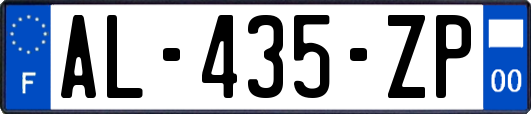 F

AL-435-ZP

00